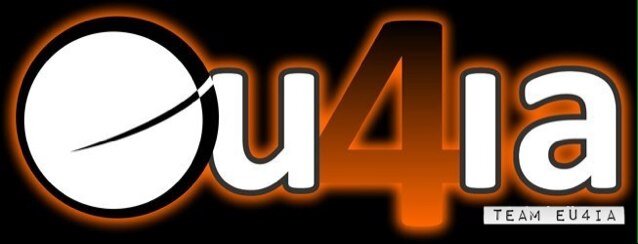 eu4ia

TEAM EU4IA